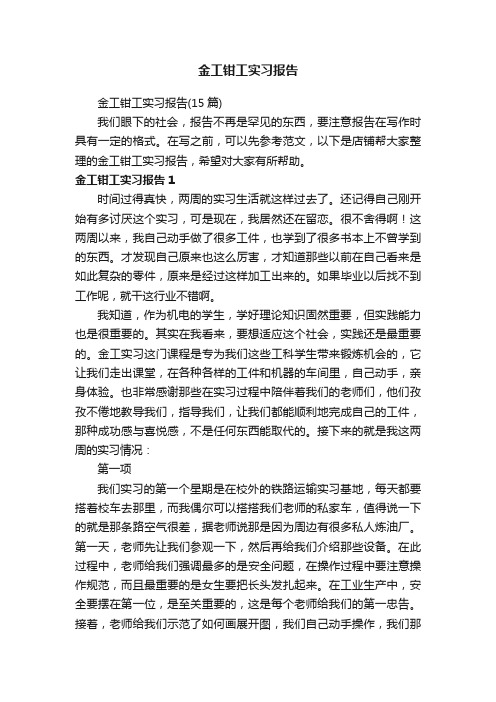 金工钳工实习报告

金工钳工实习报告(15 篇)

我们眼下的社会，报告不再是罕见的东西，要注意报告在写作时具有一定的格式。在写之前，可以先参考范文，以下是店铺帮大家整理的金工钳工实习报告，希望对大家有所帮助。

金工钳工实习报告 1

时间过得真快，两周的实习生活就这样过去了。还记得自己刚开始有多讨厌这个实习，可是现在，我居然还在留恋。很不舍得啊！这两周以来，我自己动手做了很多工件，也学到了很多书本上不曾学到的东西。才发现自己原来也这么厉害，才知道那些以前在自己看来是如此复杂的零件，原来是经过这样加工出来的。如果毕业以后找不到工作呢，就干这行业不错啊。

我知道，作为机电的学生，学好理论知识固然重要，但实践能力也是很重要的。其实在我看来，要想适应这个社会，实践还是最重要的。金工实习这门课程是专为我们这些工科学生带来锻炼机会的，它让我们走出课堂，在各种各样的工件和机器的车间里，自己动手，亲身体验。也非常感谢那些在实习过程中陪伴着我们的老师们，他们孜孜不倦地教导我们，指导我们，让我们都能顺利地完成自己的工件，那种成功感与喜悦感，不是任何东西能取代的。接下来的就是我这两周的实习情况：

第一项

我们实习的第一个星期是在校外的铁路运输实习基地，每天都要搭着校车去那里，而我偶尔可以搭搭我们老师的私家车，值得说一下的就是那条路空气很差，据老师说那是因为周边有很多私人炼油厂。第一天，老师先让我们参观一下，然后再给我们介绍那些设备。在此过程中，老师给我们强调最多的是安全问题，在操作过程中要注意操作规范，而且最重要的是女生要把长头发扎起来。在工业生产中，安全要摆在第一位，是至关重要的，这是每个老师给我们的第一忠告。接着，老师给我们示范了如何画展开图，我们自己动手操作，我们那